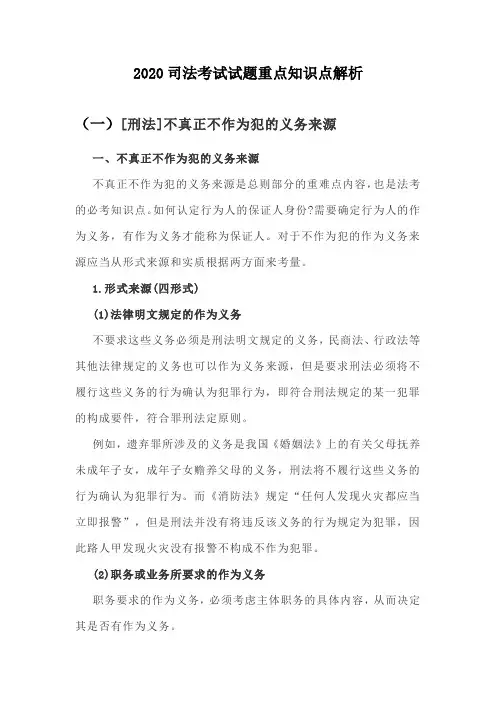 2020 司法考试试题重点知识点解析

（一）[刑法]不真正不作为犯的义务来源

一、不真正不作为犯的义务来源

不真正不作为犯的义务来源是总则部分的重难点内容，也是法考的必考知识点。如何认定行为人的保证人身份?需要确定行为人的作为义务，有作为义务才能称为保证人。对于不作为犯的作为义务来源应当从形式来源和实质根据两方面来考量。

1.形式来源(四形式)

(1)法律明文规定的作为义务

不要求这些义务必须是刑法明文规定的义务，民商法、行政法等其他法律规定的义务也可以作为义务来源，但是要求刑法必须将不履行这些义务的行为确认为犯罪行为，即符合刑法规定的某一犯罪的构成要件，符合罪刑法定原则。

例如，遗弃罪所涉及的义务是我国《婚姻法》上的有关父母抚养未成年子女，成年子女赡养父母的义务，刑法将不履行这些义务的行为确认为犯罪行为。而《消防法》规定“任何人发现火灾都应当立即报警”，但是刑法并没有将违反该义务的行为规定为犯罪，因此路人甲发现火灾没有报警不构成不作为犯罪。

(2)职务或业务所要求的作为义务

职务要求的作为义务，必须考虑主体职务的具体内容，从而决定其是否有作为义务。